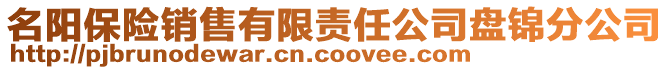 名阳保险销售有限责任公司盘锦分公司
http://pjbrunodewar.cn.coovee.com